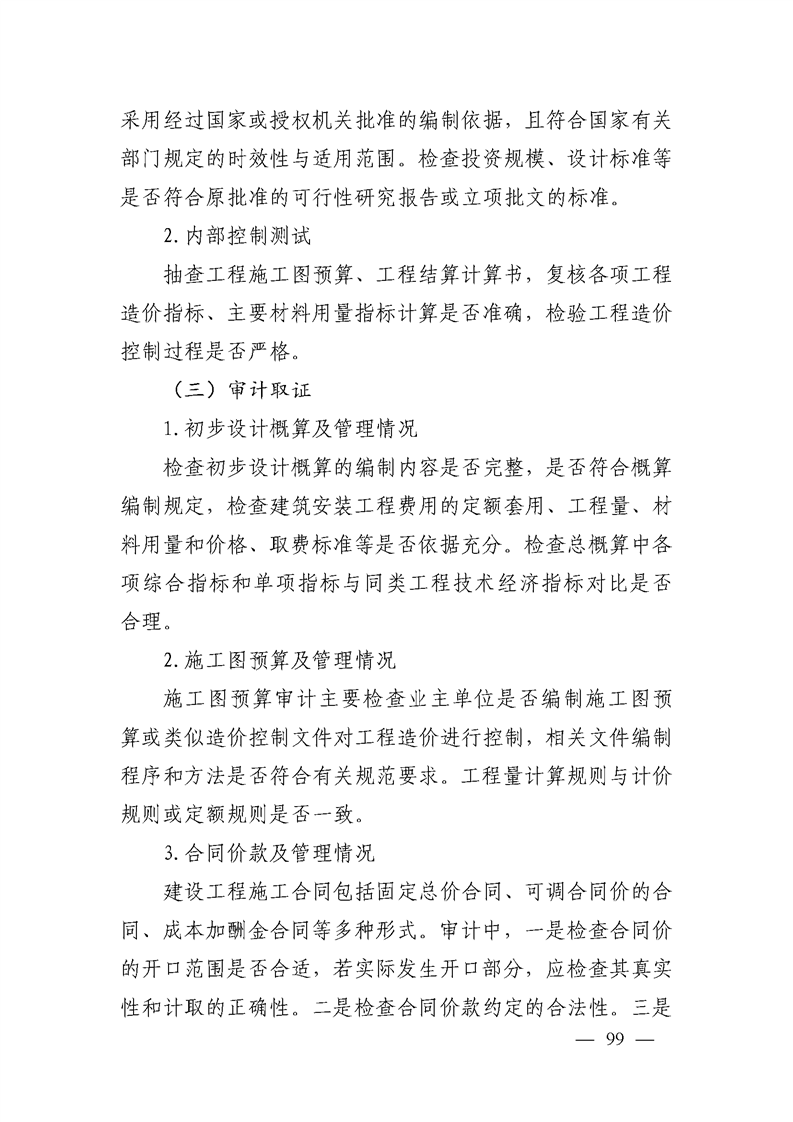 采用经过国家或授权机关批准的编制依据，且符合国家有关部门规定的时效性与适用范围。检查投资规模、设计标准等是否符合原批准的可行性研究报告或立项批文的标准。

2.内部控制测试

抽查工程施工图预算、工程结算计算书，复核各项工程造价指标、主要材料用量指标计算是否准确，检验工程造价控制过程是否严格。

（三）审计取证

1.初步设计概算及管理情况

检查初步设计概算的编制内容是否完整，是否符合概算编制规定，检查建筑安装工程费用的定额套用、工程量、材料用量和价格、取费标准等是否依据充分。检查总概算中各项综合指标和单项指标与同类工程技术经济指标对比是否合理。

2.施工图预算及管理情况

施工图预算审计主要检查业主单位是否编制施工图预算或类似造价控制文件对工程造价进行控制，相关文件编制程序和方法是否符合有关规范要求。工程量计算规则与计价规则或定额规则是否一致。

3.合同价款及管理情况

建设工程施工合同包括固定总价合同、可调合同价的合同、成本加酬金合同等多种形式。审计中，一是检查合同价的开口范围是否合适，若实际发生开口部分，应检查其真实性和计取的正确性。二是检查合同价款约定的合法性。三是

— 99 —